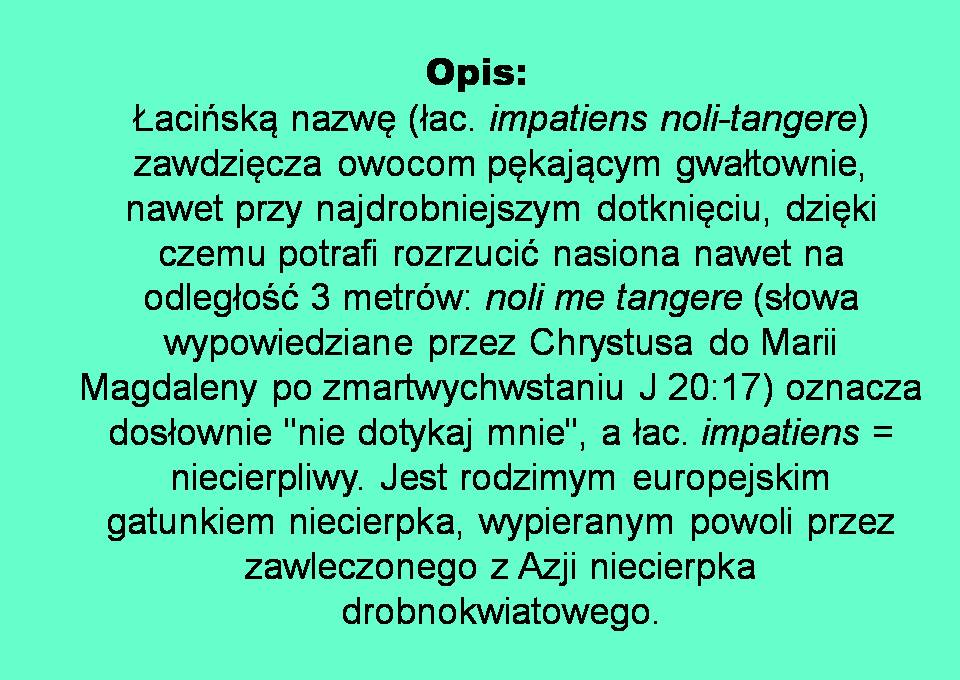 Opis:

Łacińską nazwę (łac. impatiens noli-tangere) zawdzięcza owocom pękającym gwałtownie, nawet przy najdrobniejszym dotknięciu, dzięki czemu potrafi rozrzucić nasiona nawet na odległość 3 metrów: noli me tangere (słowa wypowiedziane przez Chrystusa do Marii Magdaleny po zmartwychwstaniu J 20:17) oznacza dosłownie "nie dotykaj mnie", a łac. impatiens = niecierpliwy. Jest rodzimym europejskim gatunkiem niecierpka, wypieranym powoli przez zawleczonego z Azji niecierpka drobnokwiatowego.